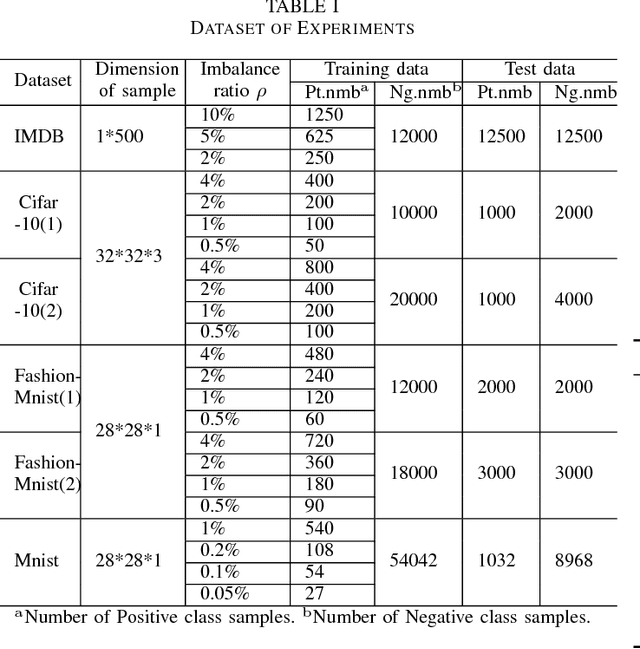 TABLE I
DATASET OF EXPERIMENTS

| Dataset | Dimension of sample | Imbalance ratio $\rho$ | Training data Pt.nmb$^a$ | Training data Ng.nmb$^b$ | Test data Pt.nmb | Test data Ng.nmb |
|---|---|---|---|---|---|---|
| IMDB | 1*500 | 10% | 1250 | 12000 | 12500 | 12500 |
| | | 5% | 625 | | | |
| | | 2% | 250 | | | |
| Cifar -10(1) | 32*32*3 | 4% | 400 | 10000 | 1000 | 2000 |
| | | 2% | 200 | | | |
| | | 1% | 100 | | | |
| | | 0.5% | 50 | | | |
| Cifar -10(2) | | 4% | 800 | 20000 | 1000 | 4000 |
| | | 2% | 400 | | | |
| | | 1% | 200 | | | |
| | | 0.5% | 100 | | | |
| Fashion-Mnist(1) | 28*28*1 | 4% | 480 | 12000 | 2000 | 2000 |
| | | 2% | 240 | | | |
| | | 1% | 120 | | | |
| | | 0.5% | 60 | | | |
| Fashion-Mnist(2) | | 4% | 720 | 18000 | 3000 | 3000 |
| | | 2% | 360 | | | |
| | | 1% | 180 | | | |
| | | 0.5% | 90 | | | |
| Mnist | 28*28*1 | 1% | 540 | 54042 | 1032 | 8968 |
| | | 0.2% | 108 | | | |
| | | 0.1% | 54 | | | |
| | | 0.05% | 27 | | | |

$^a$Number of Positive class samples. $^b$Number of Negative class samples.